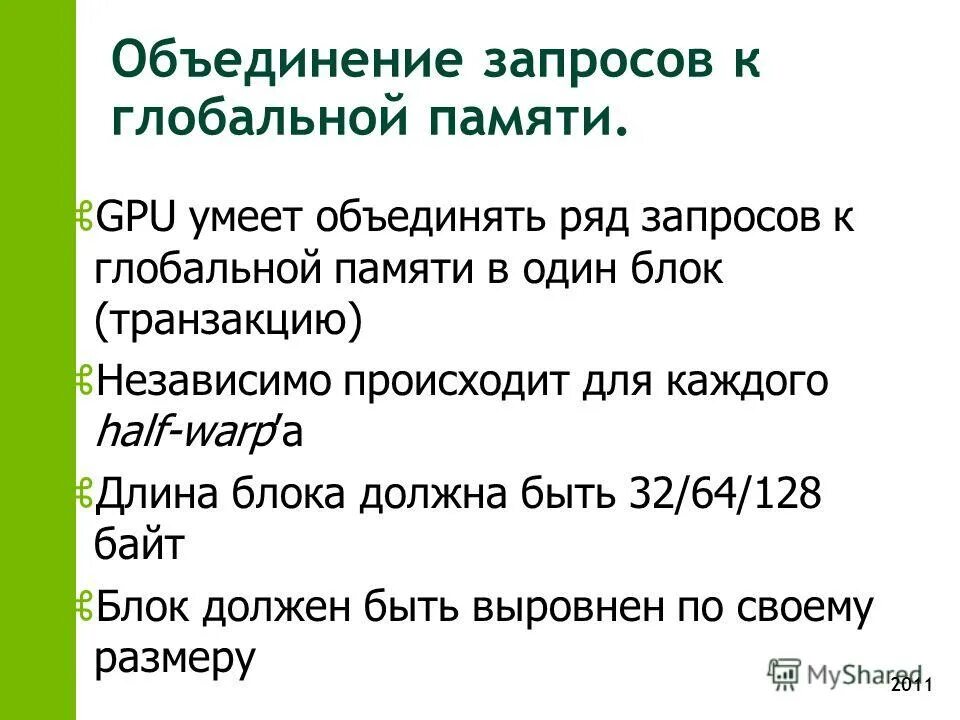 Объединение запросов к глобальной памяти.

GPU умеет объединять ряд запросов к глобальной памяти в один блок (транзакцию)

Независимо происходит для каждого half-warp'а

Длина блока должна быть 32/64/128 байт

Блок должен быть выровнен по своему размеру

MyShared

2011